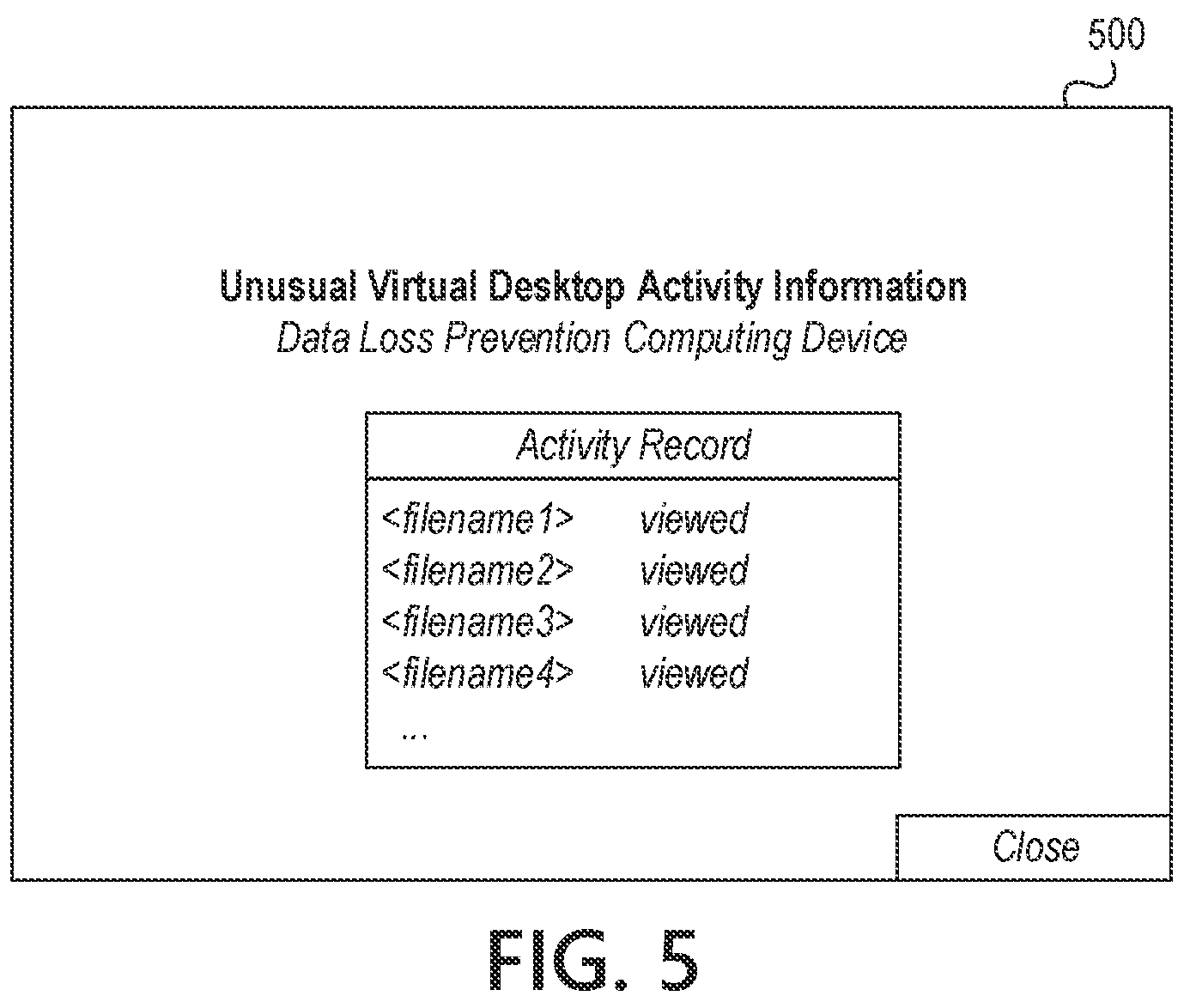 500

Unusual Virtual Desktop Activity Information
Data Loss Prevention Computing Device

Activity Record

<filename1> viewed
<filename2> viewed
<filename3> viewed
<filename4> viewed
...

Close

FIG. 5